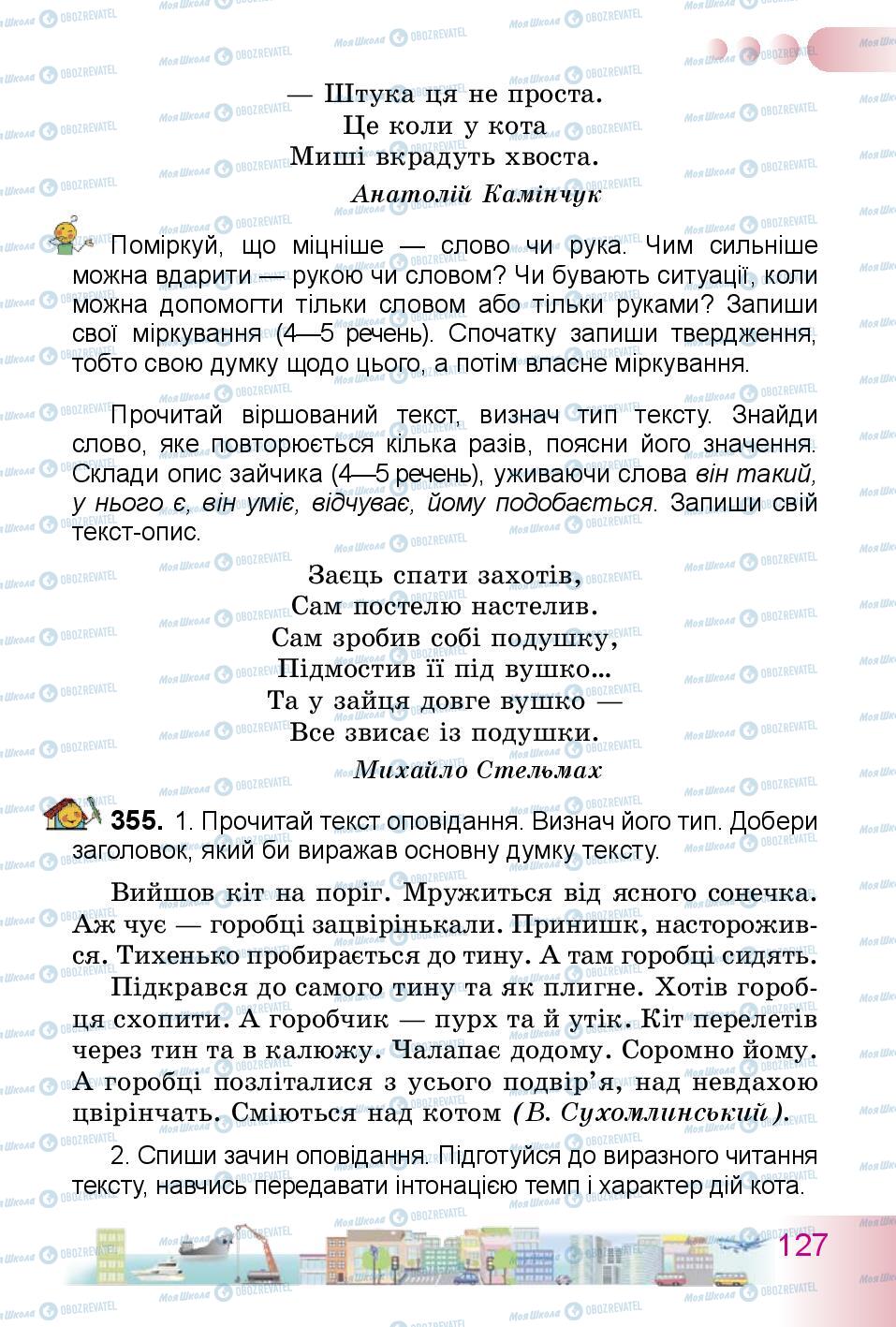 — Штука ця не проста.
Це коли у кота
Миші вкрадуть хвоста.
Анатолій Камінчук

Поміркуй, що міцніше — слово чи рука. Чим сильніше можна вдарити — рукою чи словом? Чи бувають ситуації, коли можна допомогти тільки словом або тільки руками? Запиши свої міркування (4—5 речень). Спочатку запиши твердження, тобто свою думку щодо цього, а потім власне міркування.

Прочитай віршований текст, визнач тип тексту. Знайди слово, яке повторюється кілька разів, поясни його значення. Склади опис зайчика (4—5 речень), уживаючи слова він такий, у нього є, він уміє, відчуває, йому подобається. Запиши свій текст-опис.

Заєць спати захотів,
Сам постелю настелив.
Сам зробив собі подушку,
Підмостив її під вушко...
Та у зайця довге вушко —
Все звисає із подушки.
Михайло Стельмах

355. 1. Прочитай текст оповідання. Визнач його тип. Добери заголовок, який би виражав основну думку тексту.

Вийшов кіт на поріг. Мружиться від ясного сонечка. Аж чує — горобці зацвірінькали. Принишк, насторожився. Тихенько пробирається до тину. А там горобці сидять.

Підкрався до самого тину та як плигне. Хотів горобця схопити. А горобчик — пурх та й утік. Кіт перелетів через тин та в калюжу. Чалапає додому. Соромно йому. А горобці позліталися з усього подвір'я, над невдахою цвірінчать. Сміються над котом (В. Сухомлинський).

2. Спиши зачин оповідання. Підготуйся до виразного читання тексту, навчись передавати інтонацією темп і характер дій кота.

127